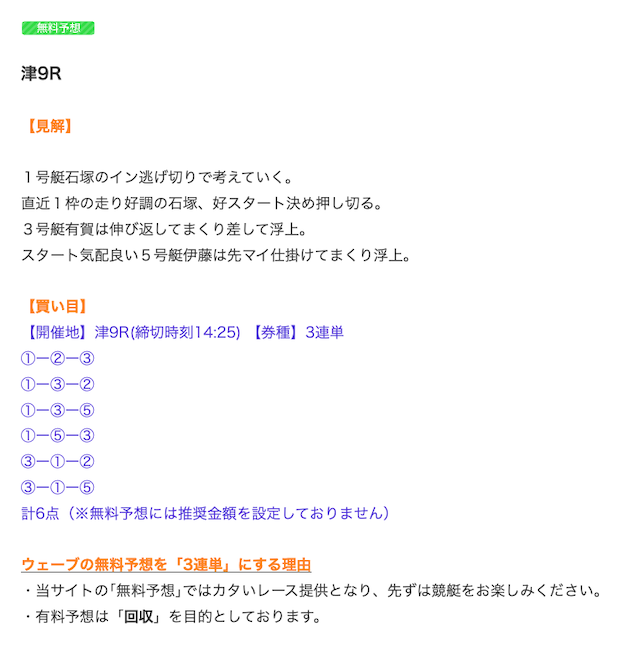 無料予想

津9R

【見解】

１号艇石塚のイン逃げ切りで考えていく。
直近１枠の走り好調の石塚、好スタート決め押し切る。
３号艇有賀は伸び返してまくり差して浮上。
スタート気配良い５号艇伊藤は先マイ仕掛けてまくり浮上。

【買い目】
【開催地】津9R(締切時刻14:25) 【券種】3連単
①ー②ー③
①ー③ー②
①ー③ー⑤
①ー⑤ー③
③ー①ー②
③ー①ー⑤
計6点（※無料予想には推奨金額を設定しておりません）

ウェーブの無料予想を「3連単」にする理由
・当サイトの｢無料予想｣ではカタいレース提供となり、先ずは競艇をお楽しみください。
・有料予想は「回収」を目的としております。